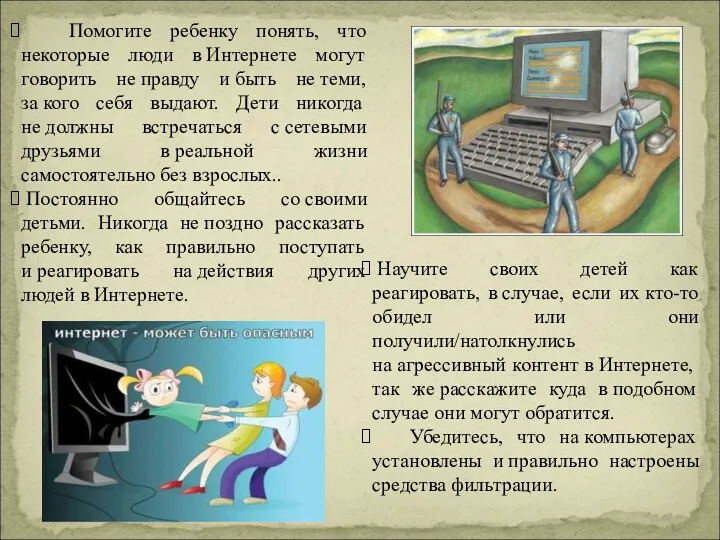 Помогите ребенку понять, что некоторые люди в Интернете могут говорить не правду и быть не теми, за кого себя выдают. Дети никогда не должны встречаться с сетевыми друзьями в реальной жизни самостоятельно без взрослых..

Постоянно общайтесь со своими детьми. Никогда не поздно рассказать ребенку, как правильно поступать и реагировать на действия других людей в Интернете.

интернет - может быть опасным

Научите своих детей как реагировать, в случае, если их кто-то обидел или они получили/натолкнулись на агрессивный контент в Интернете, так же расскажите куда в подобном случае они могут обратится.

Убедитесь, что на компьютерах установлены и правильно настроены средства фильтрации.